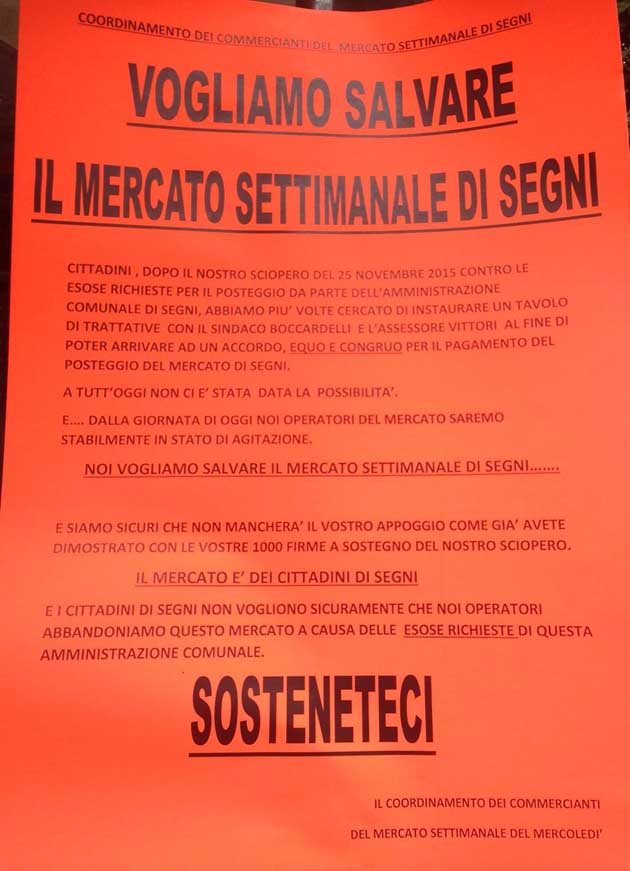 COORDINAMENTO DEI COMMERCIANTI DEL MERCATO SETTIMANALE DI SEGNI

VOGLIAMO SALVARE

IL MERCATO SETTIMANALE DI SEGNI

CITTADINI , DOPO IL NOSTRO SCIOPERO DEL 25 NOVEMBRE 2015 CONTRO LE ESOSE RICHIESTE PER IL POSTEGGIO DA PARTE DELL'AMMINISTRAZIONE COMUNALE DI SEGNI, ABBIAMO PIU' VOLTE CERCATO DI INSTAURARE UN TAVOLO DI TRATTATIVE CON IL SINDACO BOCCARDELLI E L'ASSESSORE VITTORI AL FINE DI POTER ARRIVARE AD UN ACCORDO, EQUO E CONGRUO PER IL PAGAMENTO DEL POSTEGGIO DEL MERCATO DI SEGNI.

A TUTT'OGGI NON CI E' STATA DATA LA POSSIBILITA'.

E.... DALLA GIORNATA DI OGGI NOI OPERATORI DEL MERCATO SAREMO STABILMENTE IN STATO DI AGITAZIONE.

NOI VOGLIAMO SALVARE IL MERCATO SETTIMANALE DI SEGNI.......

E SIAMO SICURI CHE NON MANCHERA' IL VOSTRO APPOGGIO COME GIA' AVETE DIMOSTRATO CON LE VOSTRE 1000 FIRME A SOSTEGNO DEL NOSTRO SCIOPERO.

IL MERCATO E' DEI CITTADINI DI SEGNI

E I CITTADINI DI SEGNI NON VOGLIONO SICURAMENTE CHE NOI OPERATORI ABBANDONIAMO QUESTO MERCATO A CAUSA DELLE ESOSE RICHIESTE DI QUESTA AMMINISTRAZIONE COMUNALE.

SOSTENETECI

IL COORDINAMENTO DEI COMMERCIANTI

DEL MERCATO SETTIMANALE DEL MERCOLEDI'